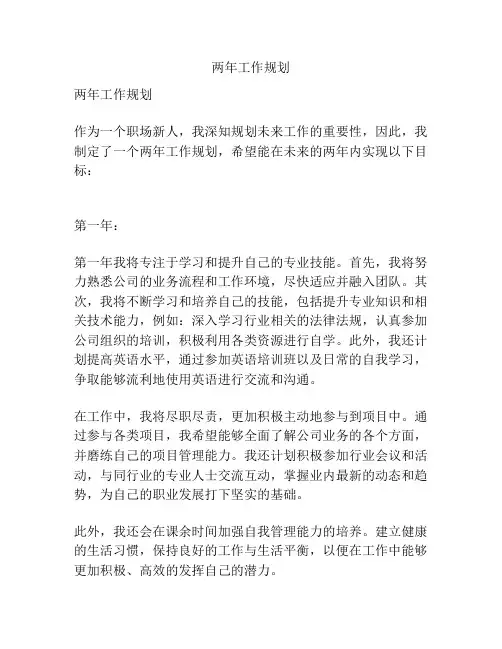 两年工作规划

两年工作规划

作为一个职场新人，我深知规划未来工作的重要性，因此，我制定了一个两年工作规划，希望能在未来的两年内实现以下目标：

第一年：

第一年我将专注于学习和提升自己的专业技能。首先，我将努力熟悉公司的业务流程和工作环境，尽快适应并融入团队。其次，我将不断学习和培养自己的技能，包括提升专业知识和相关技术能力，例如：深入学习行业相关的法律法规，认真参加公司组织的培训，积极利用各类资源进行自学。此外，我还计划提高英语水平，通过参加英语培训班以及日常的自我学习，争取能够流利地使用英语进行交流和沟通。

在工作中，我将尽职尽责，更加积极主动地参与到项目中。通过参与各类项目，我希望能够全面了解公司业务的各个方面，并磨练自己的项目管理能力。我还计划积极参加行业会议和活动，与同行业的专业人士交流互动，掌握业内最新的动态和趋势，为自己的职业发展打下坚实的基础。

此外，我还会在课余时间加强自我管理能力的培养。建立健康的生活习惯，保持良好的工作与生活平衡，以便在工作中能够更加积极、高效的发挥自己的潜力。